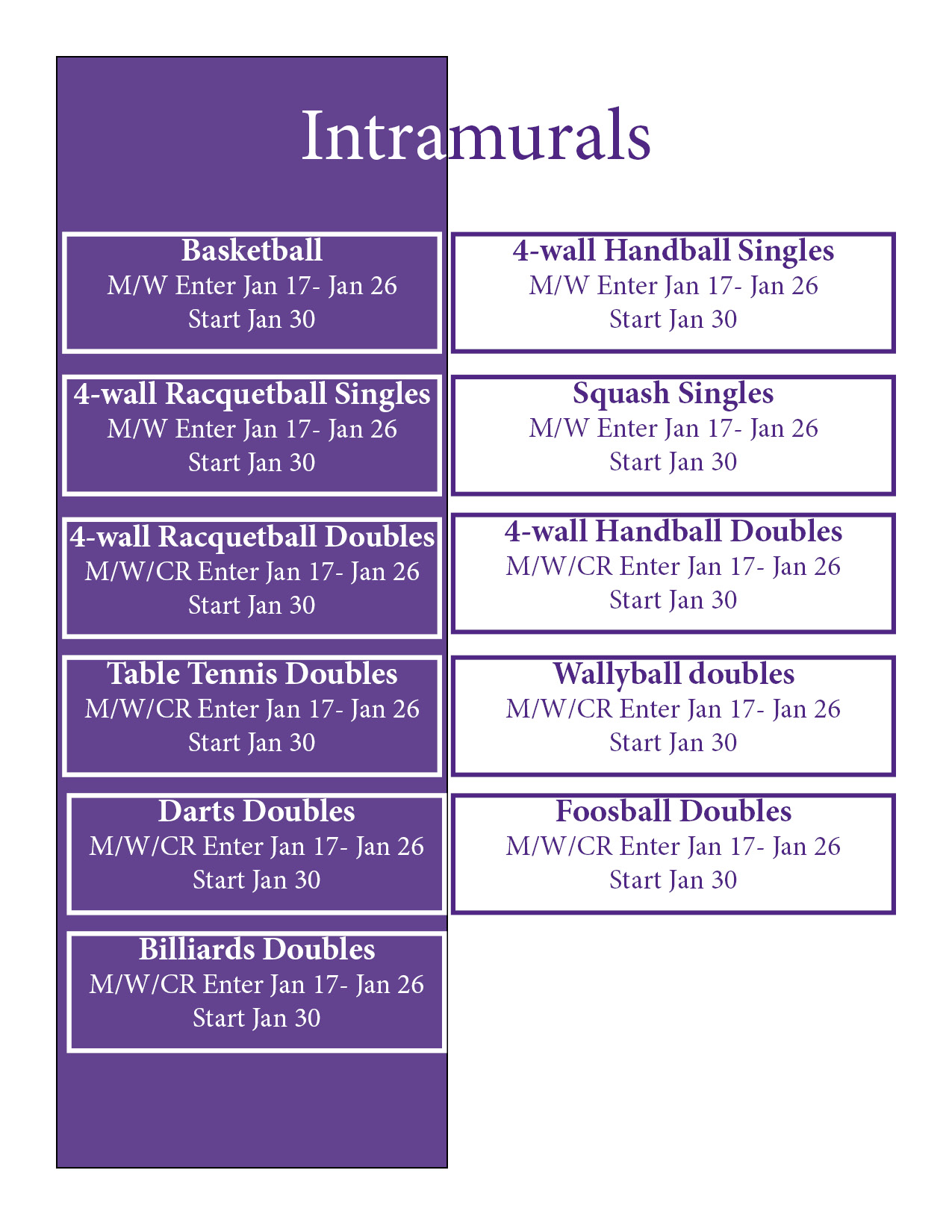 Intramurals

Basketball
M/W Enter Jan 17- Jan 26
Start Jan 30

4-wall Racquetball Singles
M/W Enter Jan 17- Jan 26
Start Jan 30

4-wall Racquetball Doubles
M/W/CR Enter Jan 17- Jan 26
Start Jan 30

Table Tennis Doubles
M/W/CR Enter Jan 17- Jan 26
Start Jan 30

Darts Doubles
M/W/CR Enter Jan 17- Jan 26
Start Jan 30

Billiards Doubles
M/W/CR Enter Jan 17- Jan 26
Start Jan 30

4-wall Handball Singles
M/W Enter Jan 17- Jan 26
Start Jan 30

Squash Singles
M/W Enter Jan 17- Jan 26
Start Jan 30

4-wall Handball Doubles
M/W/CR Enter Jan 17- Jan 26
Start Jan 30

Wallyball doubles
M/W/CR Enter Jan 17- Jan 26
Start Jan 30

Foosball Doubles
M/W/CR Enter Jan 17- Jan 26
Start Jan 30